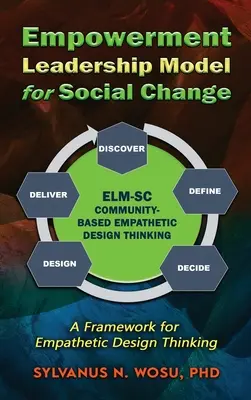 Empowerment Leadership Model for Social Change

DISCOVER

DEFINE

DECIDE

DESIGN

DELIVER

ELM-SC COMMUNITY-BASED EMPATHETIC DESIGN THINKING

A Framework for Empathetic Design Thinking

SYLVANUS N. WOSU, PHD